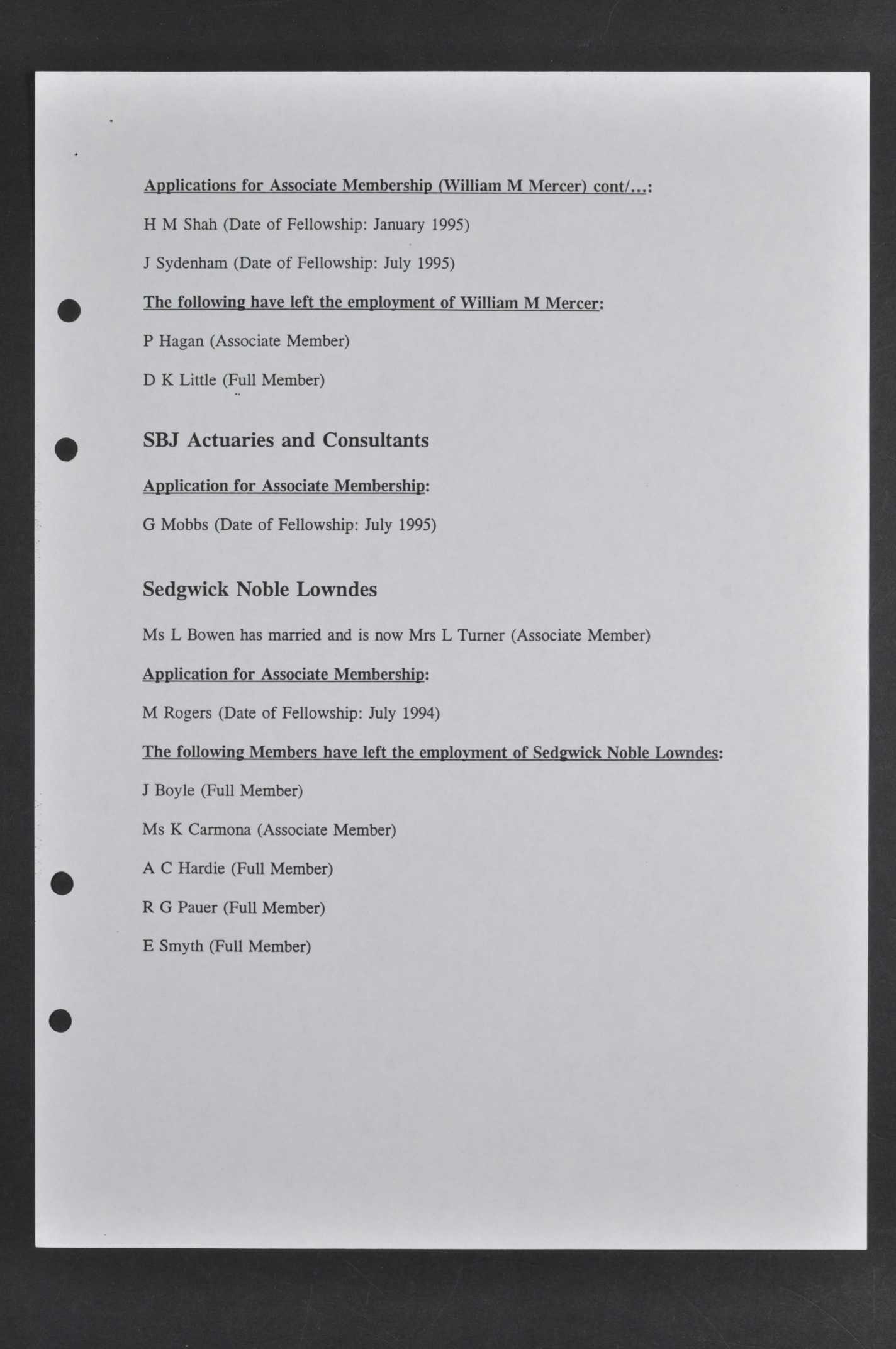 Applications for Associate Membership (William M Mercer) cont/...:

H M Shah (Date of Fellowship: January 1995)

J Sydenham (Date of Fellowship: July 1995)

The following have left the employment of William M Mercer:

P Hagan (Associate Member)

D K Little (Full Member)

SBJ Actuaries and Consultants

Application for Associate Membership:

G Mobbs (Date of Fellowship: July 1995)

Sedgwick Noble Lowndes

Ms L Bowen has married and is now Mrs L Turner (Associate Member)

Application for Associate Membership:

M Rogers (Date of Fellowship: July 1994)

The following Members have left the employment of Sedgwick Noble Lowndes:

J Boyle (Full Member)

Ms K Carmona (Associate Member)

A C Hardie (Full Member)

R G Pauer (Full Member)

E Smyth (Full Member)